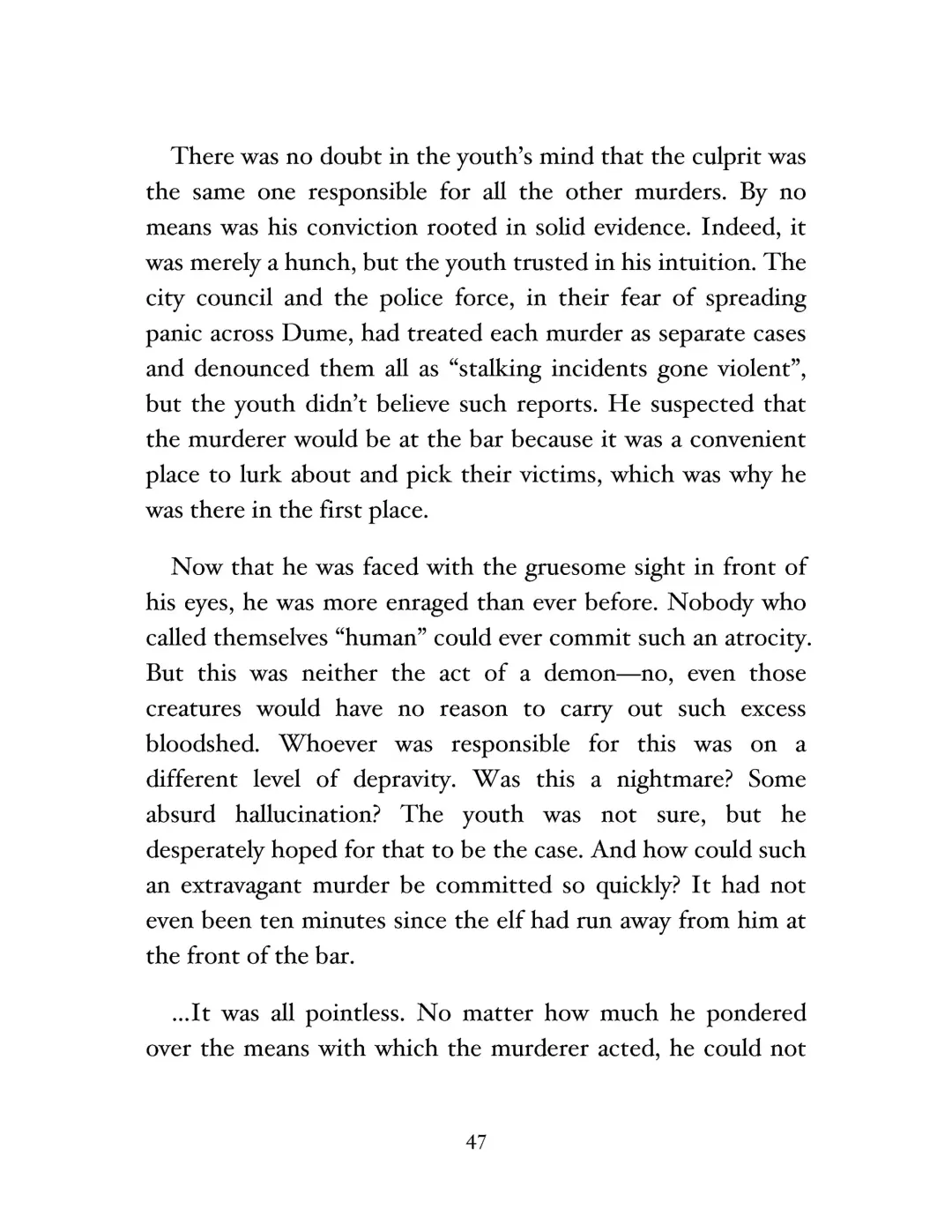 There was no doubt in the youth's mind that the culprit was the same one responsible for all the other murders. By no means was his conviction rooted in solid evidence. Indeed, it was merely a hunch, but the youth trusted in his intuition. The city council and the police force, in their fear of spreading panic across Dume, had treated each murder as separate cases and denounced them all as "stalking incidents gone violent", but the youth didn't believe such reports. He suspected that the murderer would be at the bar because it was a convenient place to lurk about and pick their victims, which was why he was there in the first place.

Now that he was faced with the gruesome sight in front of his eyes, he was more enraged than ever before. Nobody who called themselves "human" could ever commit such an atrocity. But this was neither the act of a demon—no, even those creatures would have no reason to carry out such excess bloodshed. Whoever was responsible for this was on a different level of depravity. Was this a nightmare? Some absurd hallucination? The youth was not sure, but he desperately hoped for that to be the case. And how could such an extravagant murder be committed so quickly? It had not even been ten minutes since the elf had run away from him at the front of the bar.

...It was all pointless. No matter how much he pondered over the means with which the murderer acted, he could not

47